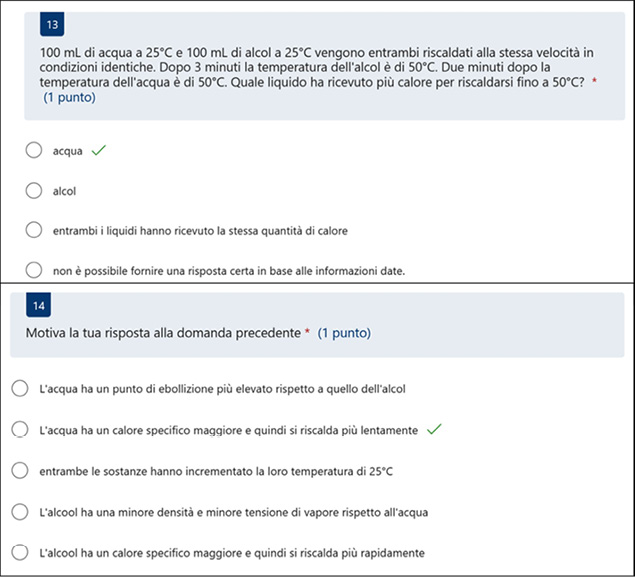 13

100 mL di acqua a 25°C e 100 mL di alcol a 25°C vengono entrambi riscaldati alla stessa velocità in condizioni identiche. Dopo 3 minuti la temperatura dell'alcol è di 50°C. Due minuti dopo la temperatura dell'acqua è di 50°C. Quale liquido ha ricevuto più calore per riscaldarsi fino a 50°C? * (1 punto)

acqua ✓

alcol

entrambi i liquidi hanno ricevuto la stessa quantità di calore

non è possibile fornire una risposta certa in base alle informazioni date.

14

Motiva la tua risposta alla domanda precedente * (1 punto)

L'acqua ha un punto di ebollizione più elevato rispetto a quello dell'alcol

L'acqua ha un calore specifico maggiore e quindi si riscalda più lentamente ✓

entrambe le sostanze hanno incrementato la loro temperatura di 25°C

L'alcool ha una minore densità e minore tensione di vapore rispetto all'acqua

L'alcool ha un calore specifico maggiore e quindi si riscalda più rapidamente